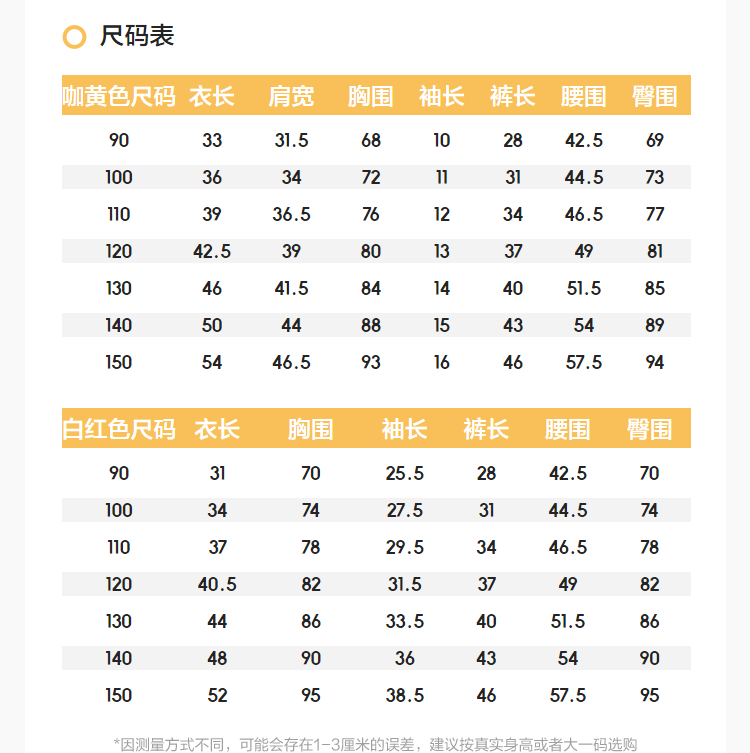 尺码表

| 咖黄色尺码 | 衣长 | 肩宽 | 胸围 | 袖长 | 裤长 | 腰围 | 臀围 |
|---|---|---|---|---|---|---|---|
| 90 | 33 | 31.5 | 68 | 10 | 28 | 42.5 | 69 |
| 100 | 36 | 34 | 72 | 11 | 31 | 44.5 | 73 |
| 110 | 39 | 36.5 | 76 | 12 | 34 | 46.5 | 77 |
| 120 | 42.5 | 39 | 80 | 13 | 37 | 49 | 81 |
| 130 | 46 | 41.5 | 84 | 14 | 40 | 51.5 | 85 |
| 140 | 50 | 44 | 88 | 15 | 43 | 54 | 89 |
| 150 | 54 | 46.5 | 93 | 16 | 46 | 57.5 | 94 |

| 白红色尺码 | 衣长 | 胸围 | 袖长 | 裤长 | 腰围 | 臀围 |
|---|---|---|---|---|---|---|
| 90 | 31 | 70 | 25.5 | 28 | 42.5 | 70 |
| 100 | 34 | 74 | 27.5 | 31 | 44.5 | 74 |
| 110 | 37 | 78 | 29.5 | 34 | 46.5 | 78 |
| 120 | 40.5 | 82 | 31.5 | 37 | 49 | 82 |
| 130 | 44 | 86 | 33.5 | 40 | 51.5 | 86 |
| 140 | 48 | 90 | 36 | 43 | 54 | 90 |
| 150 | 52 | 95 | 38.5 | 46 | 57.5 | 95 |

*因测量方式不同，可能会存在1-3厘米的误差，建议按真实身高或者大一码选购